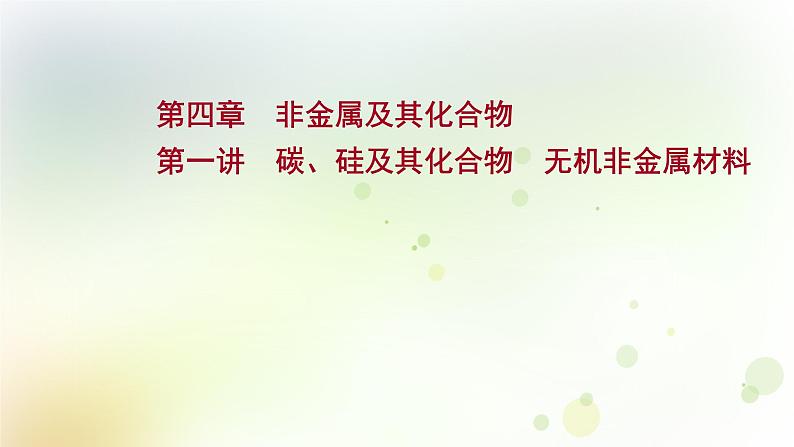 第四章　非金属及其化合物
第一讲　碳、硅及其化合物　无机非金属材料